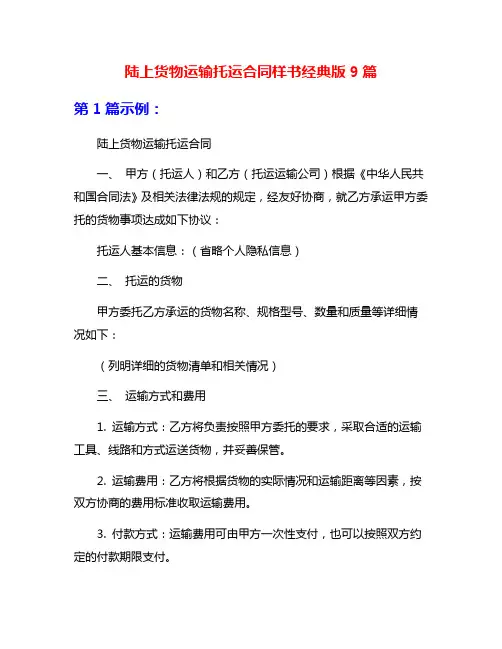 陆上货物运输托运合同样书经典版 9 篇

第 1 篇示例：

陆上货物运输托运合同

一、 甲方（托运人）和乙方（托运运输公司）根据《中华人民共和国合同法》及相关法律法规的规定，经友好协商，就乙方承运甲方委托的货物事项达成如下协议：

托运人基本信息：（省略个人隐私信息）

二、 托运的货物

甲方委托乙方承运的货物名称、规格型号、数量和质量等详细情况如下：

（列明详细的货物清单和相关情况）

三、 运输方式和费用

1. 运输方式：乙方将负责按照甲方委托的要求，采取合适的运输工具、线路和方式运送货物，并妥善保管。

2. 运输费用：乙方将根据货物的实际情况和运输距离等因素，按双方协商的费用标准收取运输费用。

3. 付款方式：运输费用可由甲方一次性支付，也可以按照双方约定的付款期限支付。